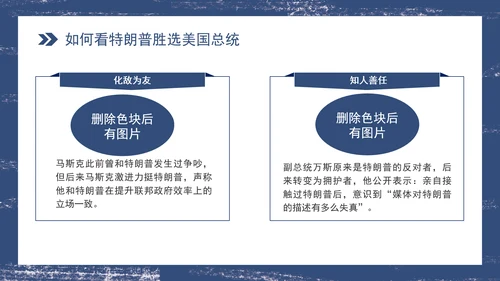 如何看特朗普胜选美国总统

化敌为友

删除色块后有图片

马斯克此前曾和特朗普发生过争吵，但后来马斯克激进力挺特朗普，声称他和特朗普在提升联邦政府效率上的立场一致。

知人善任

删除色块后有图片

副总统万斯原来是特朗普的反对者，后来转变为拥护者，他公开表示：亲自接触过特朗普后，意识到“媒体对特朗普的描述有多么失真”。